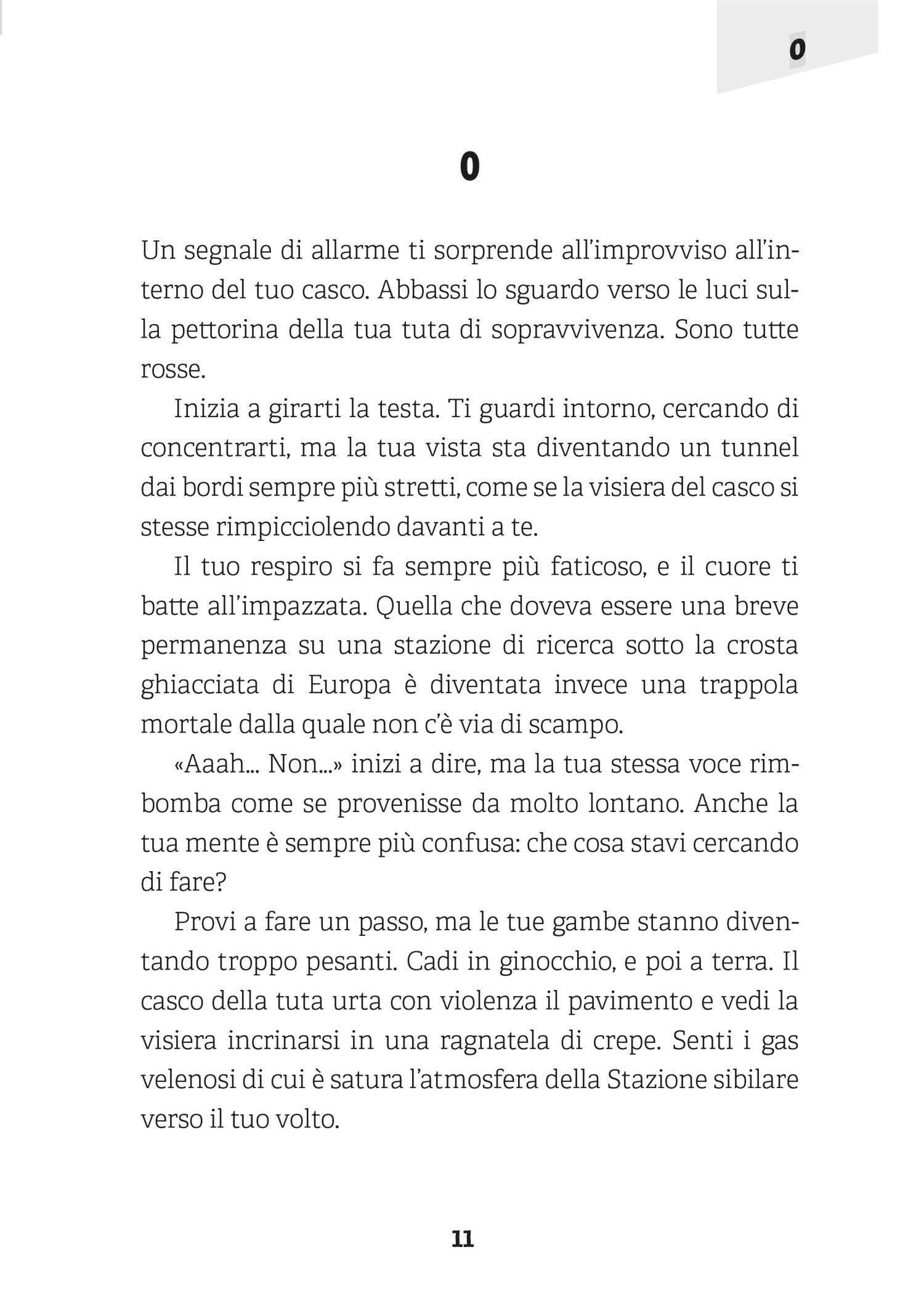 0

0

Un segnale di allarme ti sorprende all'improvviso all'interno del tuo casco. Abbassi lo sguardo verso le luci sulla pettorina della tua tuta di sopravvivenza. Sono tutte rosse.

Inizia a girarti la testa. Ti guardi intorno, cercando di concentrarti, ma la tua vista sta diventando un tunnel dai bordi sempre più stretti, come se la visiera del casco si stesse rimpicciolendo davanti a te.

Il tuo respiro si fa sempre più faticoso, e il cuore ti batte all'impazzata. Quella che doveva essere una breve permanenza su una stazione di ricerca sotto la crosta ghiacciata di Europa è diventata invece una trappola mortale dalla quale non c'è via di scampo.

«Aaah... Non...» inizi a dire, ma la tua stessa voce rimbomba come se provenisse da molto lontano. Anche la tua mente è sempre più confusa: che cosa stavi cercando di fare?

Provi a fare un passo, ma le tue gambe stanno diventando troppo pesanti. Cadi in ginocchio, e poi a terra. Il casco della tuta urta con violenza il pavimento e vedi la visiera incrinarsi in una ragnatela di crepe. Senti i gas velenosi di cui è satura l'atmosfera della Stazione sibilare verso il tuo volto.

11